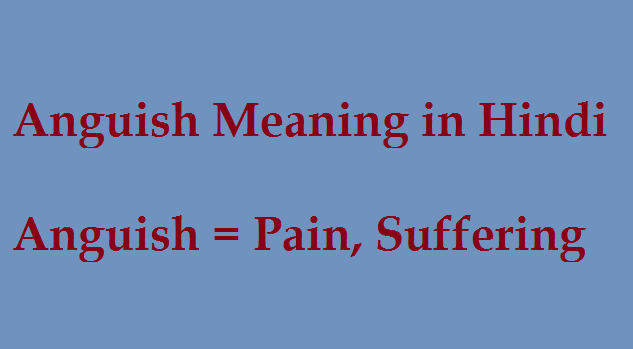 Anguish Meaning in Hindi

Anguish = Pain, Suffering